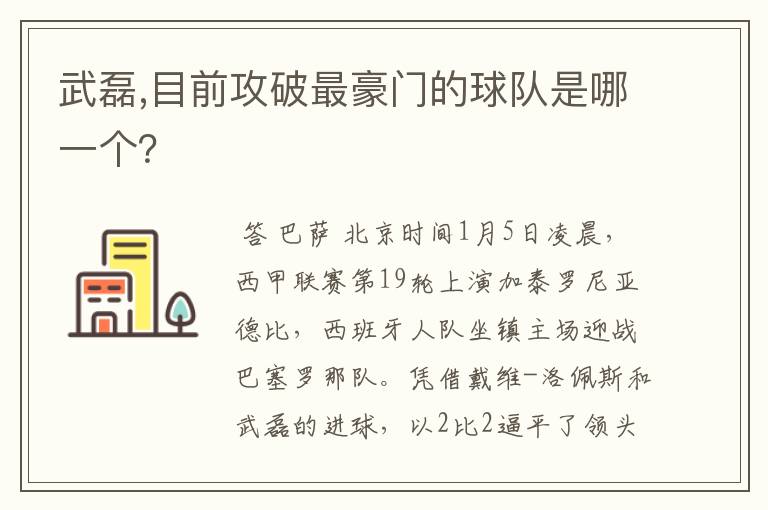 武磊,目前攻破最豪门的球队是哪一个?

答 巴萨 北京时间1月5日凌晨，西甲联赛第19轮上演加泰罗尼亚德比，西班牙人队坐镇主场迎战巴塞罗那队。凭借戴维-洛佩斯和武磊的进球，以2比2逼平了领头